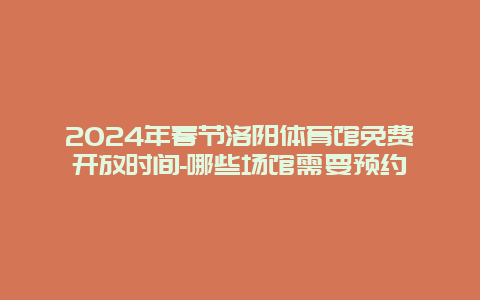 2024年春节洛阳体育馆免费开放时间-哪些场馆需要预约